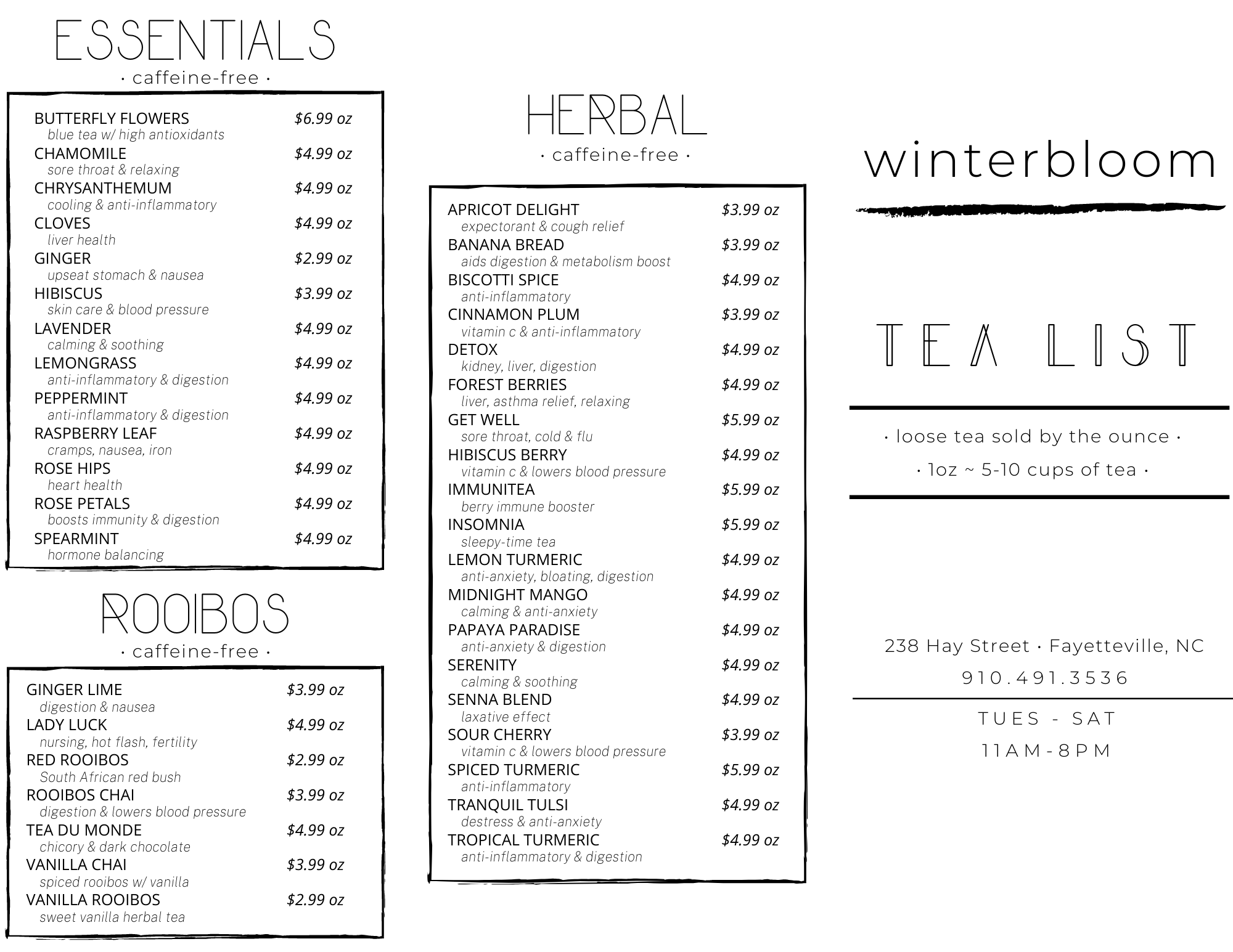 ESSENTIALS
· caffeine-free ·

BUTTERFLY FLOWERS $6.99 oz
blue tea w/ high antioxidants
CHAMOMILE $4.99 oz
sore throat & relaxing
CHRYSANTHEMUM $4.99 oz
cooling & anti-inflammatory
CLOVES $4.99 oz
liver health
GINGER $2.99 oz
upseat stomach & nausea
HIBISCUS $3.99 oz
skin care & blood pressure
LAVENDER $4.99 oz
calming & soothing
LEMONGRASS $4.99 oz
anti-inflammatory & digestion
PEPPERMINT $4.99 oz
anti-inflammatory & digestion
RASPBERRY LEAF $4.99 oz
cramps, nausea, iron
ROSE HIPS $4.99 oz
heart health
ROSE PETALS $4.99 oz
boosts immunity & digestion
SPEARMINT $4.99 oz
hormone balancing

ROOIBOS
· caffeine-free ·

GINGER LIME $3.99 oz
digestion & nausea
LADY LUCK $4.99 oz
nursing, hot flash, fertility
RED ROOIBOS $2.99 oz
South African red bush
ROOIBOS CHAI $3.99 oz
digestion & lowers blood pressure
TEA DU MONDE $4.99 oz
chicory & dark chocolate
VANILLA CHAI $3.99 oz
spiced rooibos w/ vanilla
VANILLA ROOIBOS $2.99 oz
sweet vanilla herbal tea

HERBAL
· caffeine-free ·

APRICOT DELIGHT $3.99 oz
expectorant & cough relief
BANANA BREAD $3.99 oz
aids digestion & metabolism boost
BISCOTTI SPICE $4.99 oz
anti-inflammatory
CINNAMON PLUM $3.99 oz
vitamin c & anti-inflammatory
DETOX $4.99 oz
kidney, liver, digestion
FOREST BERRIES $4.99 oz
liver, asthma relief, relaxing
GET WELL $5.99 oz
sore throat, cold & flu
HIBISCUS BERRY $4.99 oz
vitamin c & lowers blood pressure
IMMUNITEA $5.99 oz
berry immune booster
INSOMNIA $5.99 oz
sleepy-time tea
LEMON TURMERIC $4.99 oz
anti-anxiety, bloating, digestion
MIDNIGHT MANGO $4.99 oz
calming & anti-anxiety
PAPAYA PARADISE $4.99 oz
anti-anxiety & digestion
SERENITY $4.99 oz
calming & soothing
SENNA BLEND $4.99 oz
laxative effect
SOUR CHERRY $3.99 oz
vitamin c & lowers blood pressure
SPICED TURMERIC $5.99 oz
anti-inflammatory
TRANQUIL TULSI $4.99 oz
destress & anti-anxiety
TROPICAL TURMERIC $4.99 oz
anti-inflammatory & digestion

winterbloom

TEA LIST

· loose tea sold by the ounce ·
· 1oz ~ 5-10 cups of tea ·

238 Hay Street · Fayetteville, NC
910.491.3536

TUES - SAT
11AM-8PM